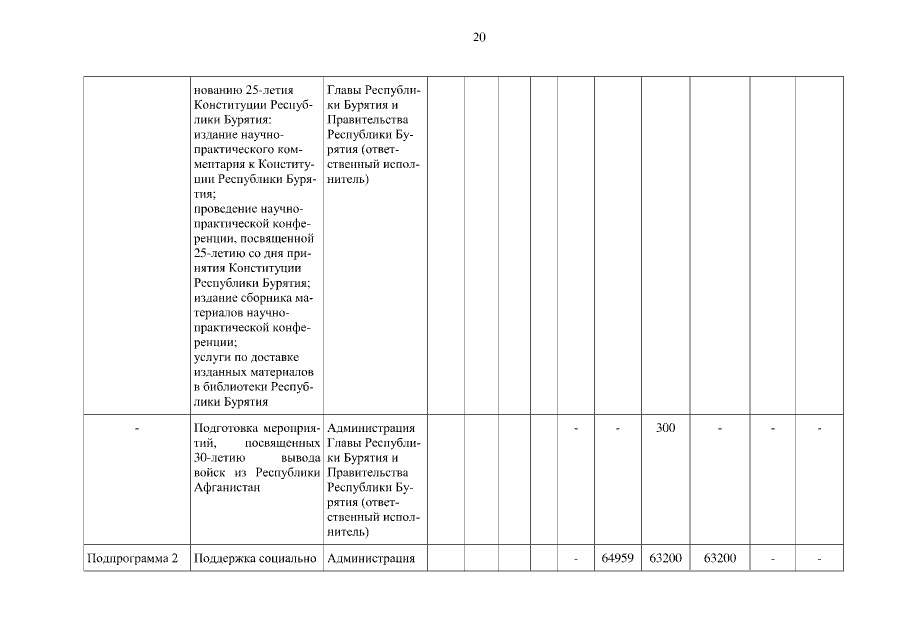 20

| | | | | | | | | | | | | |
|---|---|---|---|---|---|---|---|---|---|---|---|---|
| | нованию 25-летия Конституции Республики Бурятия: издание научно-практического комментария к Конституции Республики Бурятия; проведение научно-практической конференции, посвященной 25-летию со дня принятия Конституции Республики Бурятия; издание сборника материалов научно-практической конференции; услуги по доставке изданных материалов в библиотеки Республики Бурятия | Главы Республики Бурятия и Правительства Республики Бурятия (ответственный исполнитель) | | | | | | | | | | |
| - | Подготовка мероприятий, посвященных 30-летию вывода войск из Республики Афганистан | Администрация Главы Республики Бурятия и Правительства Республики Бурятия (ответственный исполнитель) | | | | | - | - | 300 | - | - | - |
| Подпрограмма 2 | Поддержка социально | Администрация | | | | | - | 64959 | 63200 | 63200 | - | - |